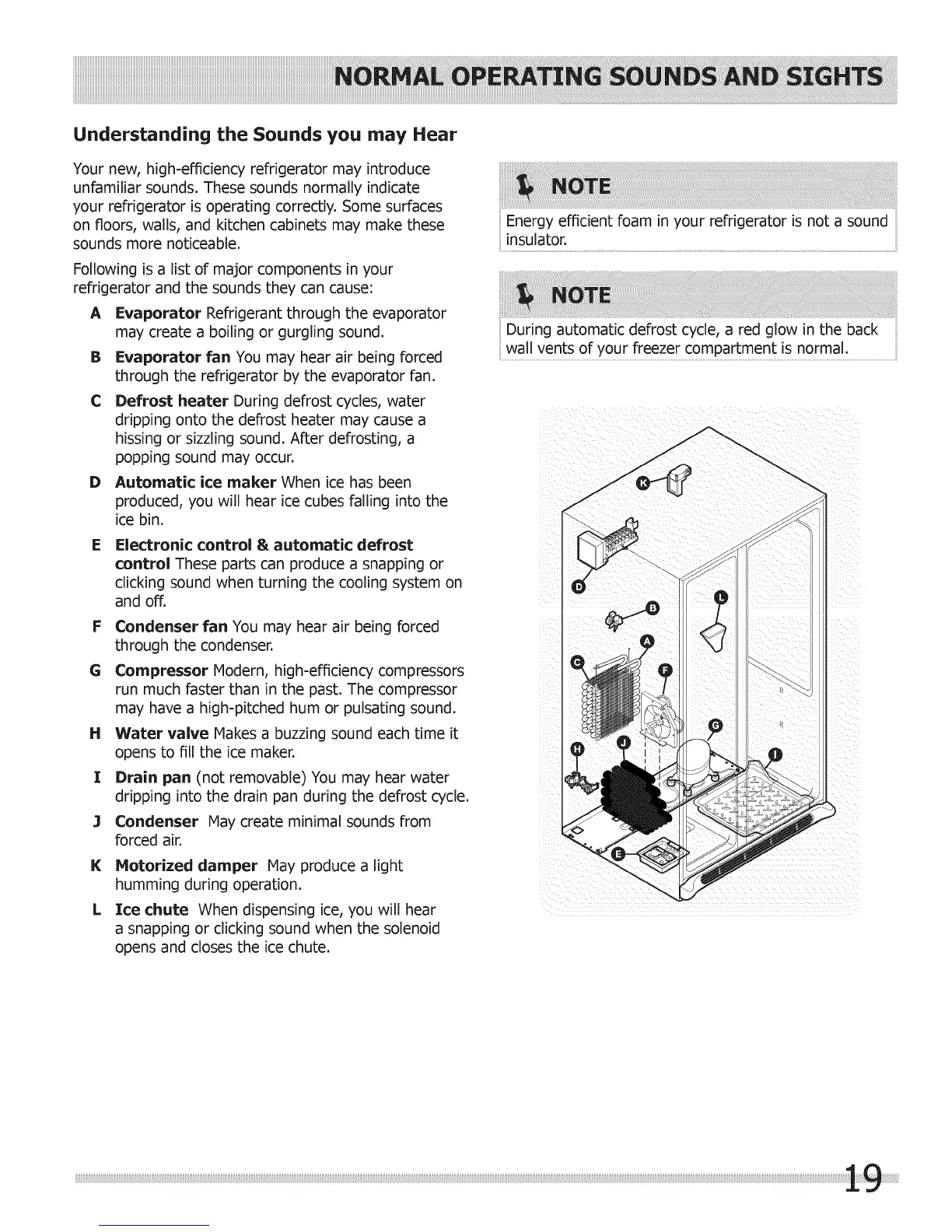 NORMAL OPERATING SOUNDS AND SIGHTS

Understanding the Sounds you may Hear

Your new, high-efficiency refrigerator may introduce unfamiliar sounds. These sounds normally indicate your refrigerator is operating correctly. Some surfaces on floors, walls, and kitchen cabinets may make these sounds more noticeable.

Following is a list of major components in your refrigerator and the sounds they can cause:

A Evaporator Refrigerant through the evaporator may create a boiling or gurgling sound.

B Evaporator fan You may hear air being forced through the refrigerator by the evaporator fan.

C Defrost heater During defrost cycles, water dripping onto the defrost heater may cause a hissing or sizzling sound. After defrosting, a popping sound may occur.

D Automatic ice maker When ice has been produced, you will hear ice cubes falling into the ice bin.

E Electronic control & automatic defrost control These parts can produce a snapping or clicking sound when turning the cooling system on and off.

F Condenser fan You may hear air being forced through the condenser.

G Compressor Modern, high-efficiency compressors run much faster than in the past. The compressor may have a high-pitched hum or pulsating sound.

H Water valve Makes a buzzing sound each time it opens to fill the ice maker.

I Drain pan (not removable) You may hear water dripping into the drain pan during the defrost cycle.

J Condenser May create minimal sounds from forced air.

K Motorized damper May produce a light humming during operation.

L Ice chute When dispensing ice, you will hear a snapping or clicking sound when the solenoid opens and closes the ice chute.

NOTE
Energy efficient foam in your refrigerator is not a sound insulator.

NOTE
During automatic defrost cycle, a red glow in the back wall vents of your freezer compartment is normal.

K
D
B
L
A
C
F
G
H
J
I
E

19